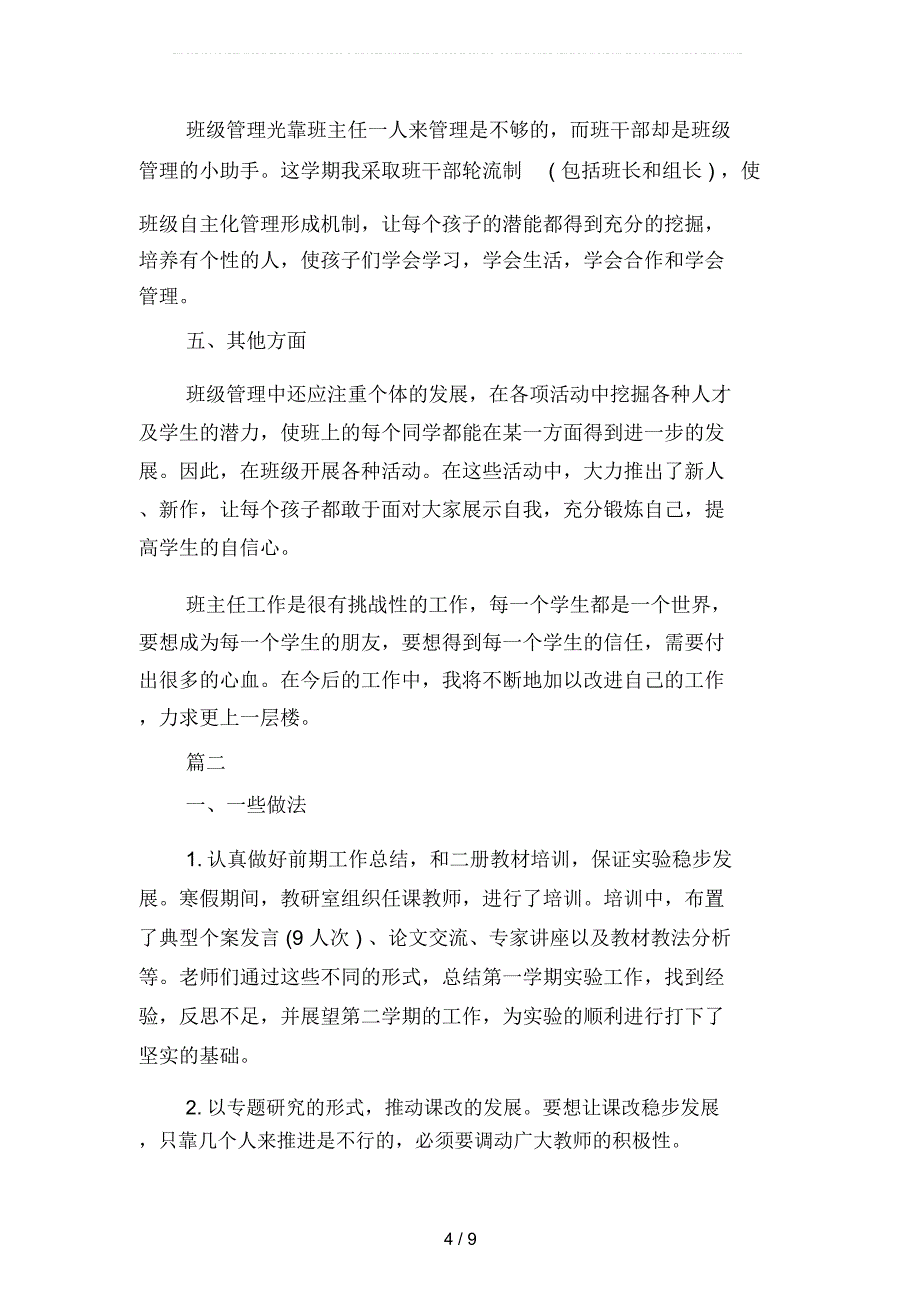 班级管理光靠班主任一人来管理是不够的，而班干部却是班级管理的小助手。这学期我采取班干部轮流制 （包括班长和组长），使班级自主化管理形成机制，让每个孩子的潜能都得到充分的挖掘，培养有个性的人，使孩子们学会学习，学会生活，学会合作和学会管理。

五、其他方面

班级管理中还应注重个体的发展，在各项活动中挖掘各种人才及学生的潜力，使班上的每个同学都能在某一方面得到进一步的发展。因此，在班级开展各种活动。在这些活动中，大力推出了新人、新作，让每个孩子都敢于面对大家展示自我，充分锻炼自己，提高学生的自信心。

班主任工作是很有挑战性的工作，每一个学生都是一个世界，要想成为每一个学生的朋友，要想得到每一个学生的信任，需要付出很多的心血。在今后的工作中，我将不断地加以改进自己的工作，力求更上一层楼。

篇二

一、一些做法

1. 认真做好前期工作总结，和二册教材培训，保证实验稳步发展。寒假期间，教研室组织任课教师，进行了培训。培训中，布置了典型个案发言 (9 人次）、论文交流、专家讲座以及教材教法分析等。老师们通过这些不同的形式，总结第一学期实验工作，找到经验，反思不足，并展望第二学期的工作，为实验的顺利进行打下了坚实的基础。

2. 以专题研究的形式，推动课改的发展。要想让课改稳步发展，只靠几个人来推进是不行的，必须要调动广大教师的积极性。

4 / 9